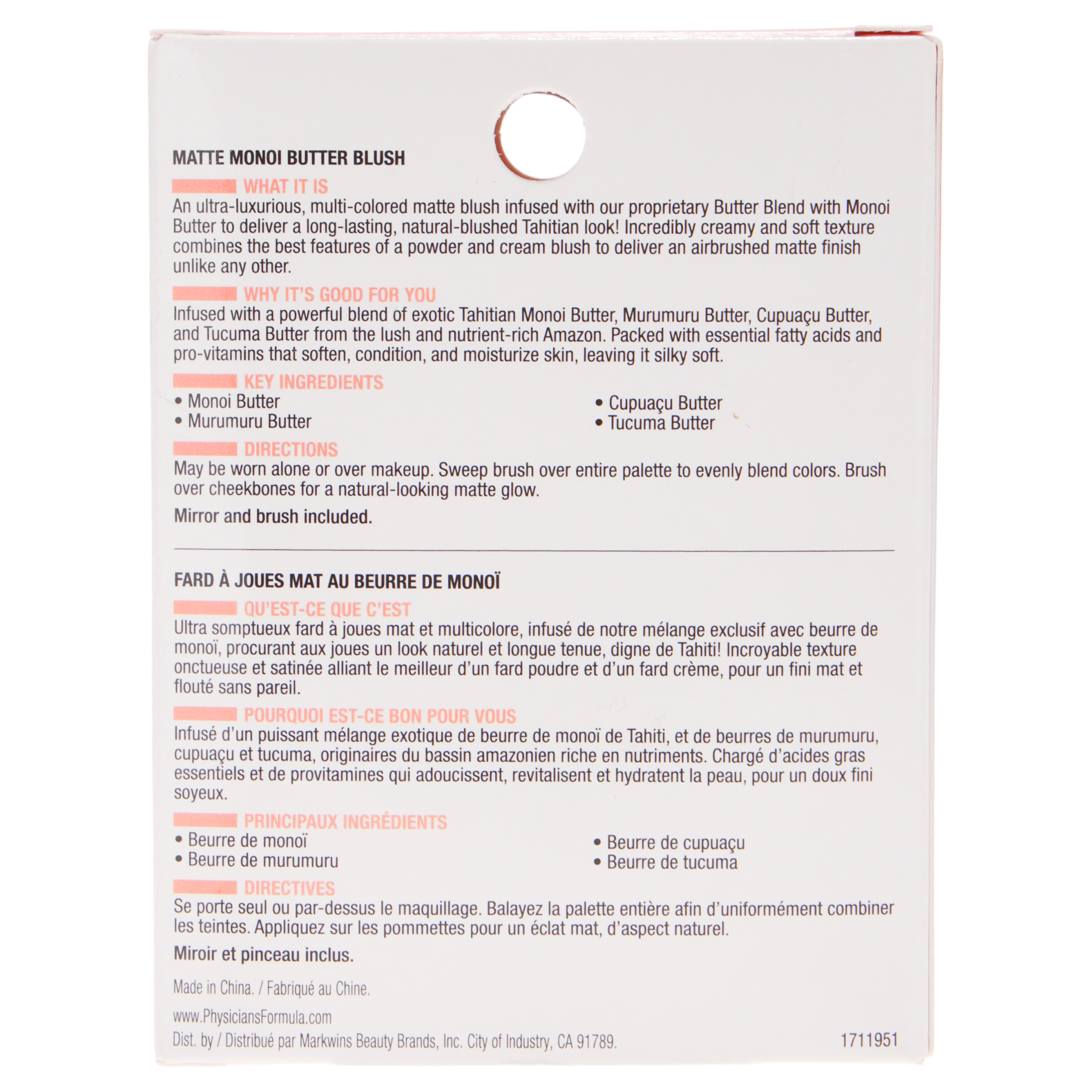 MATTE MONOI BUTTER BLUSH

WHAT IT IS
An ultra-luxurious, multi-colored matte blush infused with our proprietary Butter Blend with Monoi Butter to deliver a long-lasting, natural-blushed Tahitian look! Incredibly creamy and soft texture combines the best features of a powder and cream blush to deliver an airbrushed matte finish unlike any other.

WHY IT'S GOOD FOR YOU
Infused with a powerful blend of exotic Tahitian Monoi Butter, Murumuru Butter, Cupuaçu Butter, and Tucuma Butter from the lush and nutrient-rich Amazon. Packed with essential fatty acids and pro-vitamins that soften, condition, and moisturize skin, leaving it silky soft.

KEY INGREDIENTS
• Monoi Butter
• Murumuru Butter
• Cupuaçu Butter
• Tucuma Butter

DIRECTIONS
May be worn alone or over makeup. Sweep brush over entire palette to evenly blend colors. Brush over cheekbones for a natural-looking matte glow.

Mirror and brush included.

FARD À JOUES MAT AU BEURRE DE MONOÏ

QU'EST-CE QUE C'EST
Ultra somptueux fard à joues mat et multicolore, infusé de notre mélange exclusif avec beurre de monoï, procurant aux joues un look naturel et longue tenue, digne de Tahiti! Incroyable texture onctueuse et satinée alliant le meilleur d'un fard poudre et d'un fard crème, pour un fini mat et flouté sans pareil.

POURQUOI EST-CE BON POUR VOUS
Infusé d'un puissant mélange exotique de beurre de monoï de Tahiti, et de beurres de murumuru, cupuaçu et tucuma, originaires du bassin amazonien riche en nutriments. Chargé d'acides gras essentiels et de provitamines qui adoucissent, revitalisent et hydratent la peau, pour un doux fini soyeux.

PRINCIPAUX INGRÉDIENTS
• Beurre de monoï
• Beurre de murumuru
• Beurre de cupuaçu
• Beurre de tucuma

DIRECTIVES
Se porte seul ou par-dessus le maquillage. Balayez la palette entière afin d'uniformément combiner les teintes. Appliquez sur les pommettes pour un éclat mat, d'aspect naturel.

Miroir et pinceau inclus.

Made in China. / Fabriqué au Chine.

www.PhysiciansFormula.com
Dist. by / Distribué par Markwins Beauty Brands, Inc. City of Industry, CA 91789.
1711951